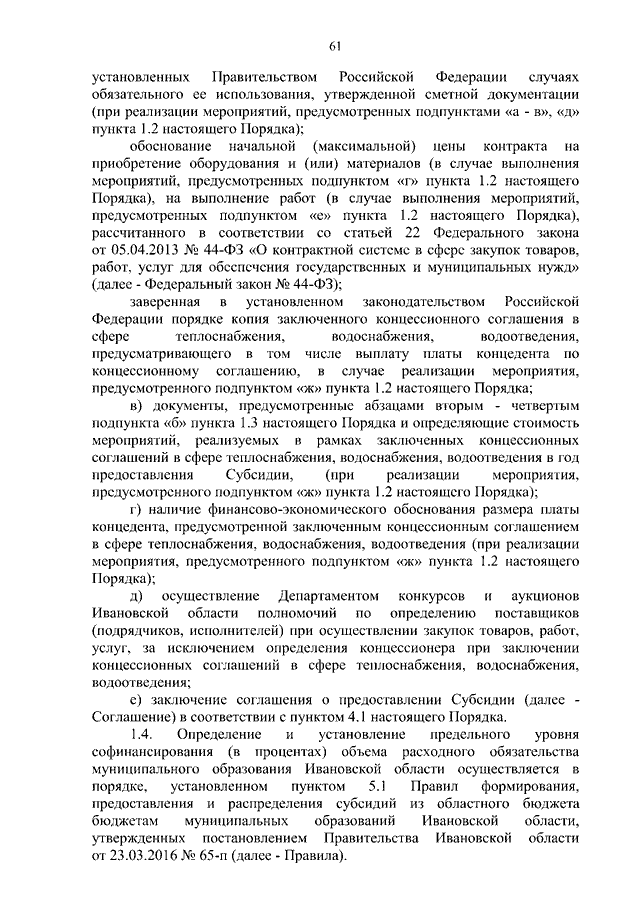 61

установленных Правительством Российской Федерации случаях обязательного ее использования, утвержденной сметной документации (при реализации мероприятий, предусмотренных подпунктами «а - в», «д» пункта 1.2 настоящего Порядка);

обоснование начальной (максимальной) цены контракта на приобретение оборудования и (или) материалов (в случае выполнения мероприятий, предусмотренных подпунктом «г» пункта 1.2 настоящего Порядка), на выполнение работ (в случае выполнения мероприятий, предусмотренных подпунктом «е» пункта 1.2 настоящего Порядка), рассчитанного в соответствии со статьей 22 Федерального закона от 05.04.2013 № 44-ФЗ «О контрактной системе в сфере закупок товаров, работ, услуг для обеспечения государственных и муниципальных нужд» (далее - Федеральный закон № 44-ФЗ);

заверенная в установленном законодательством Российской Федерации порядке копия заключенного концессионного соглашения в сфере теплоснабжения, водоснабжения, водоотведения, предусматривающего в том числе выплату платы концедента по концессионному соглашению, в случае реализации мероприятия, предусмотренного подпунктом «ж» пункта 1.2 настоящего Порядка;

в) документы, предусмотренные абзацами вторым - четвертым подпункта «б» пункта 1.3 настоящего Порядка и определяющие стоимость мероприятий, реализуемых в рамках заключенных концессионных соглашений в сфере теплоснабжения, водоснабжения, водоотведения в год предоставления Субсидии, (при реализации мероприятия, предусмотренного подпунктом «ж» пункта 1.2 настоящего Порядка);

г) наличие финансово-экономического обоснования размера платы концедента, предусмотренной заключенным концессионным соглашением в сфере теплоснабжения, водоснабжения, водоотведения (при реализации мероприятия, предусмотренного подпунктом «ж» пункта 1.2 настоящего Порядка);

д) осуществление Департаментом конкурсов и аукционов Ивановской области полномочий по определению поставщиков (подрядчиков, исполнителей) при осуществлении закупок товаров, работ, услуг, за исключением определения концессионера при заключении концессионных соглашений в сфере теплоснабжения, водоснабжения, водоотведения;

е) заключение соглашения о предоставлении Субсидии (далее - Соглашение) в соответствии с пунктом 4.1 настоящего Порядка.

1.4. Определение и установление предельного уровня софинансирования (в процентах) объема расходного обязательства муниципального образования Ивановской области осуществляется в порядке, установленном пунктом 5.1 Правил формирования, предоставления и распределения субсидий из областного бюджета бюджетам муниципальных образований Ивановской области, утвержденных постановлением Правительства Ивановской области от 23.03.2016 № 65-п (далее - Правила).